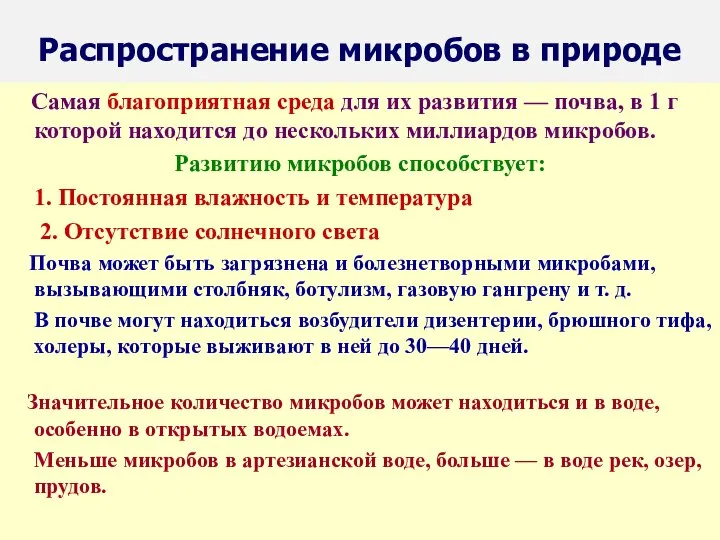 Распространение микробов в природе

Самая благоприятная среда для их развития — почва, в 1 г которой находится до нескольких миллиардов микробов.

Развитию микробов способствует:

1. Постоянная влажность и температура

2. Отсутствие солнечного света

Почва может быть загрязнена и болезнетворными микробами, вызывающими столбняк, ботулизм, газовую гангрену и т. д.

В почве могут находиться возбудители дизентерии, брюшного тифа, холеры, которые выживают в ней до 30—40 дней.

Значительное количество микробов может находиться и в воде, особенно в открытых водоемах.

Меньше микробов в артезианской воде, больше — в воде рек, озер, прудов.